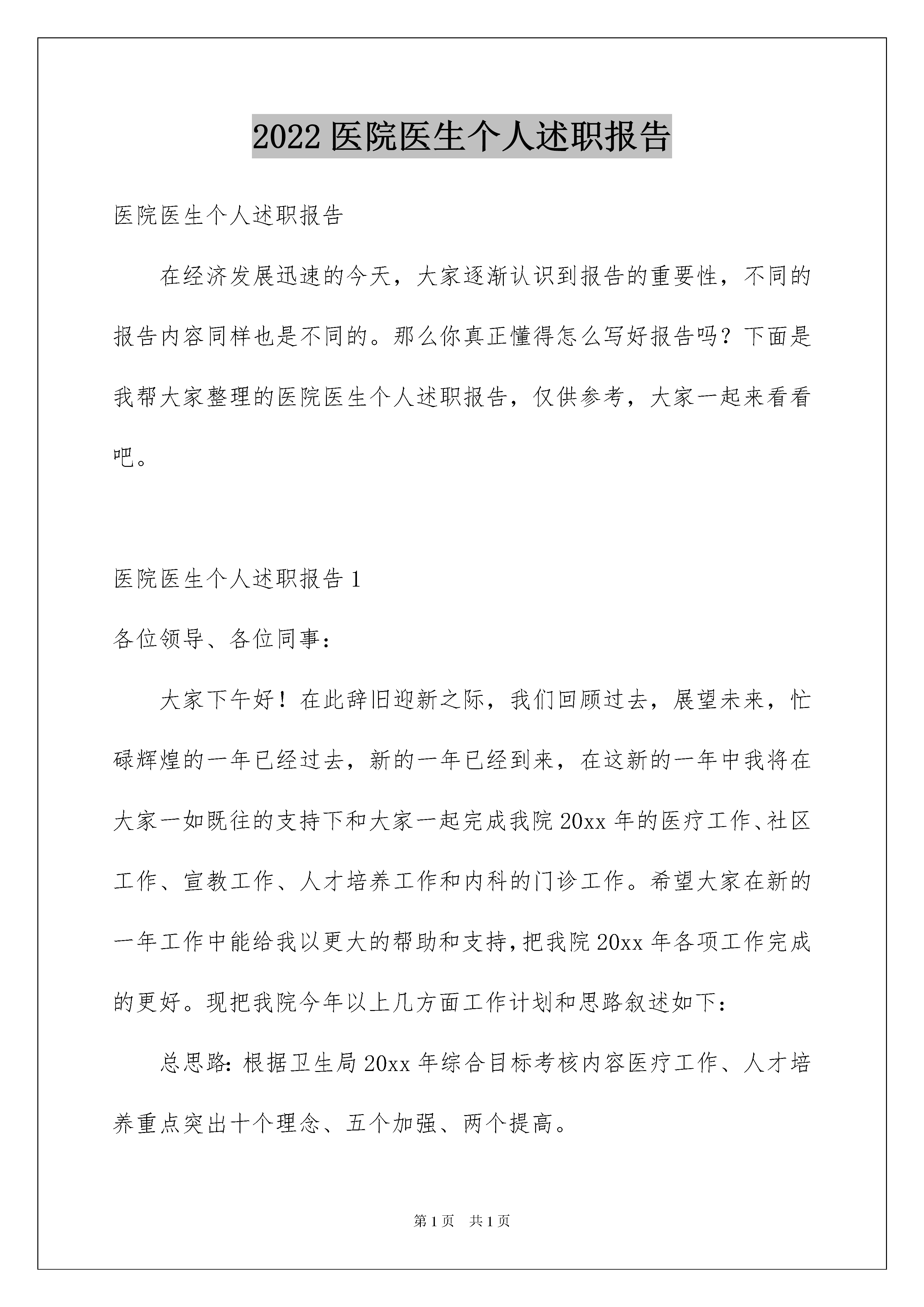 2022 医院医生个人述职报告

医院医生个人述职报告

在经济发展迅速的今天，大家逐渐认识到报告的重要性，不同的报告内容同样也是不同的。那么你真正懂得怎么写好报告吗？下面是我帮大家整理的医院医生个人述职报告，仅供参考，大家一起来看看吧。

医院医生个人述职报告 1

各位领导、各位同事：

大家下午好！在此辞旧迎新之际，我们回顾过去，展望未来，忙碌辉煌的一年已经过去，新的一年已经到来，在这新的一年中我将在大家一如既往的支持下和大家一起完成我院 20xx 年的医疗工作、社区工作、宣教工作、人才培养工作和内科的门诊工作。希望大家在新的一年工作中能给我以更大的帮助和支持，把我院 20xx 年各项工作完成的更好。现把我院今年以上几方面工作计划和思路叙述如下：

总思路：根据卫生局 20xx 年综合目标考核内容医疗工作、人才培养重点突出十个理念、五个加强、两个提高。

第 1 页　共 1 页